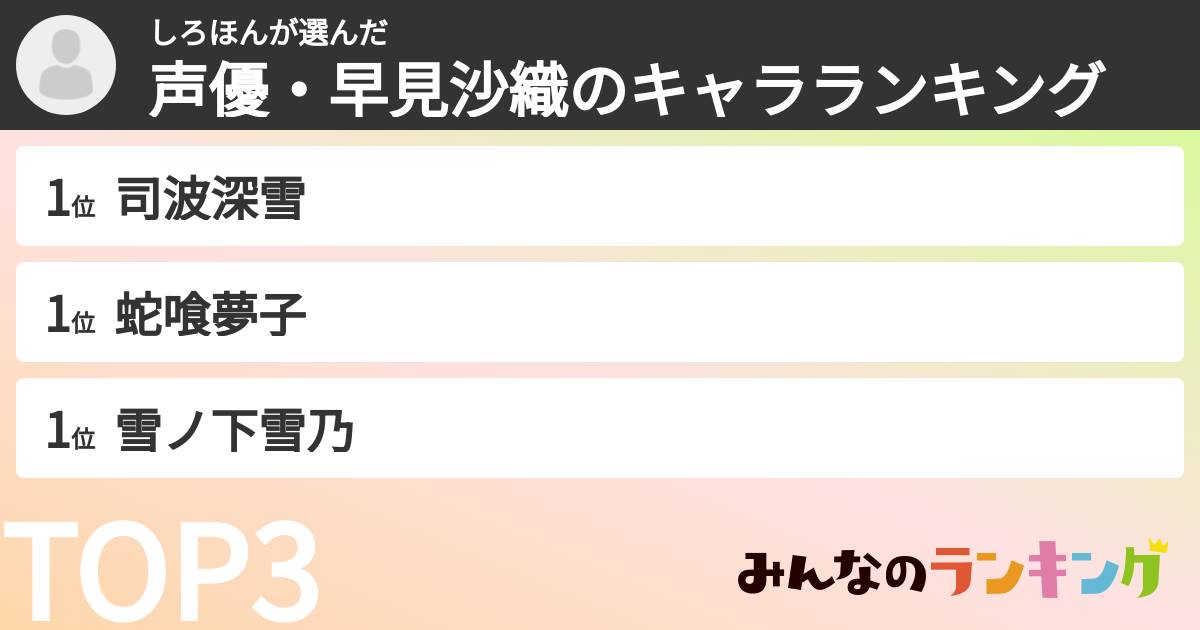 しろほんが選んだ
声優・早見沙織のキャラランキング

1位 司波深雪

1位 蛇喰夢子

1位 雪ノ下雪乃

TOP3

みんなのランキング